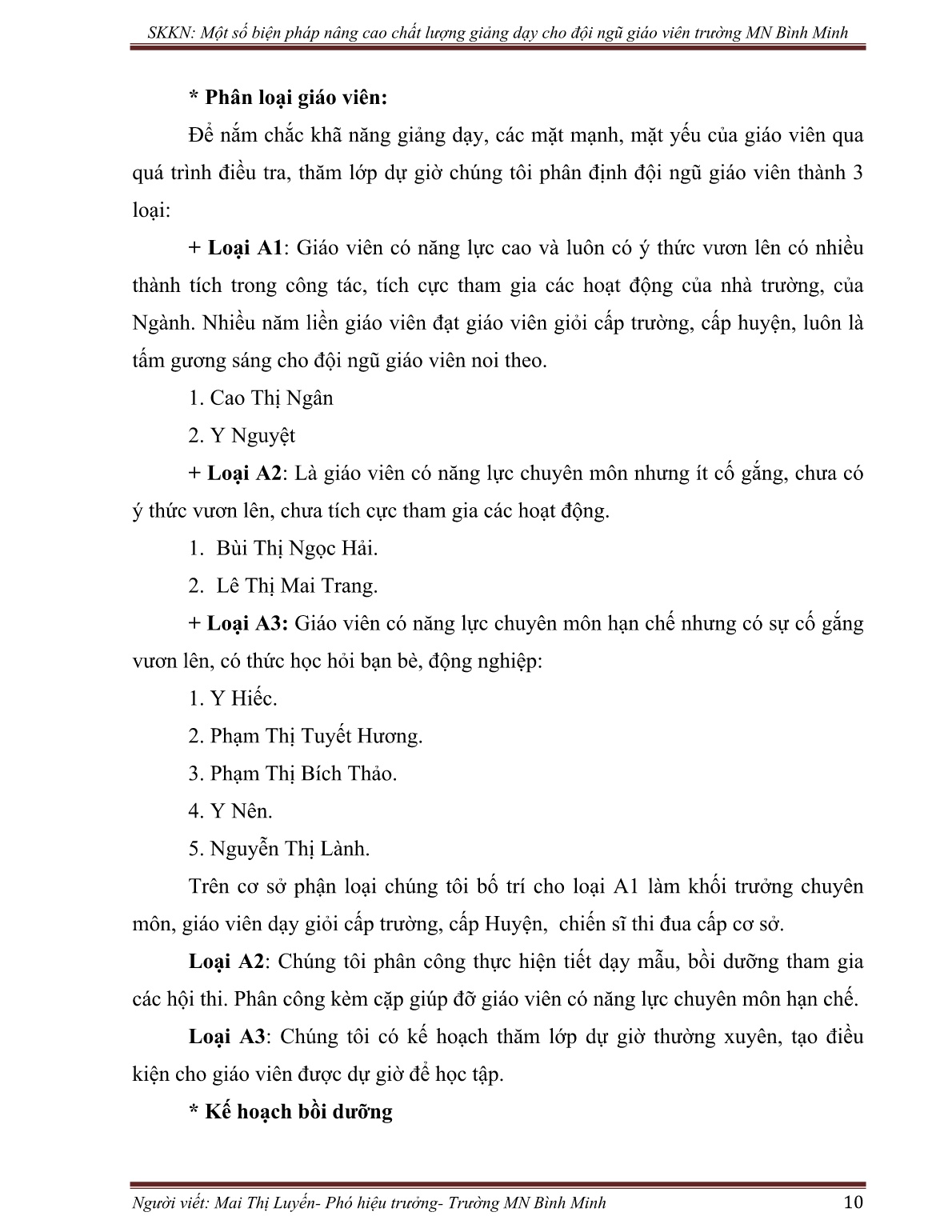 SKKN: Một số biện pháp nâng cao chất lượng giảng dạy cho đội ngũ giáo viên trường MN Bình Minh

* Phân loại giáo viên:

Để nắm chắc khã năng giảng dạy, các mặt mạnh, mặt yếu của giáo viên qua quá trình điều tra, thăm lớp dự giờ chúng tôi phân định đội ngũ giáo viên thành 3 loại:

+ Loại A1: Giáo viên có năng lực cao và luôn có ý thức vươn lên có nhiều thành tích trong công tác, tích cực tham gia các hoạt động của nhà trường, của Ngành. Nhiều năm liền giáo viên đạt giáo viên giỏi cấp trường, cấp huyện, luôn là tấm gương sáng cho đội ngũ giáo viên noi theo.

1. Cao Thị Ngân

2. Y Nguyệt

+ Loại A2: Là giáo viên có năng lực chuyên môn nhưng ít cố gắng, chưa có ý thức vươn lên, chưa tích cực tham gia các hoạt động.

1. Bùi Thị Ngọc Hải.

2. Lê Thị Mai Trang.

+ Loại A3: Giáo viên có năng lực chuyên môn hạn chế nhưng có sự cố gắng vươn lên, có thức học hỏi bạn bè, động nghiệp:

1. Y Hiếc.

2. Phạm Thị Tuyết Hương.

3. Phạm Thị Bích Thảo.

4. Y Nên.

5. Nguyễn Thị Lành.

Trên cơ sở phận loại chúng tôi bố trí cho loại A1 làm khối trưởng chuyên môn, giáo viên dạy giỏi cấp trường, cấp Huyện, chiến sĩ thi đua cấp cơ sở.

Loại A2: Chúng tôi phân công thực hiện tiết dạy mẫu, bồi dưỡng tham gia các hội thi. Phân công kèm cặp giúp đỡ giáo viên có năng lực chuyên môn hạn chế.

Loại A3: Chúng tôi có kế hoạch thăm lớp dự giờ thường xuyên, tạo điều kiện cho giáo viên được dự giờ để học tập.

* Kế hoạch bồi dưỡng

Người viết: Mai Thị Luyến- Phó hiệu trưởng- Trường MN Bình Minh 10